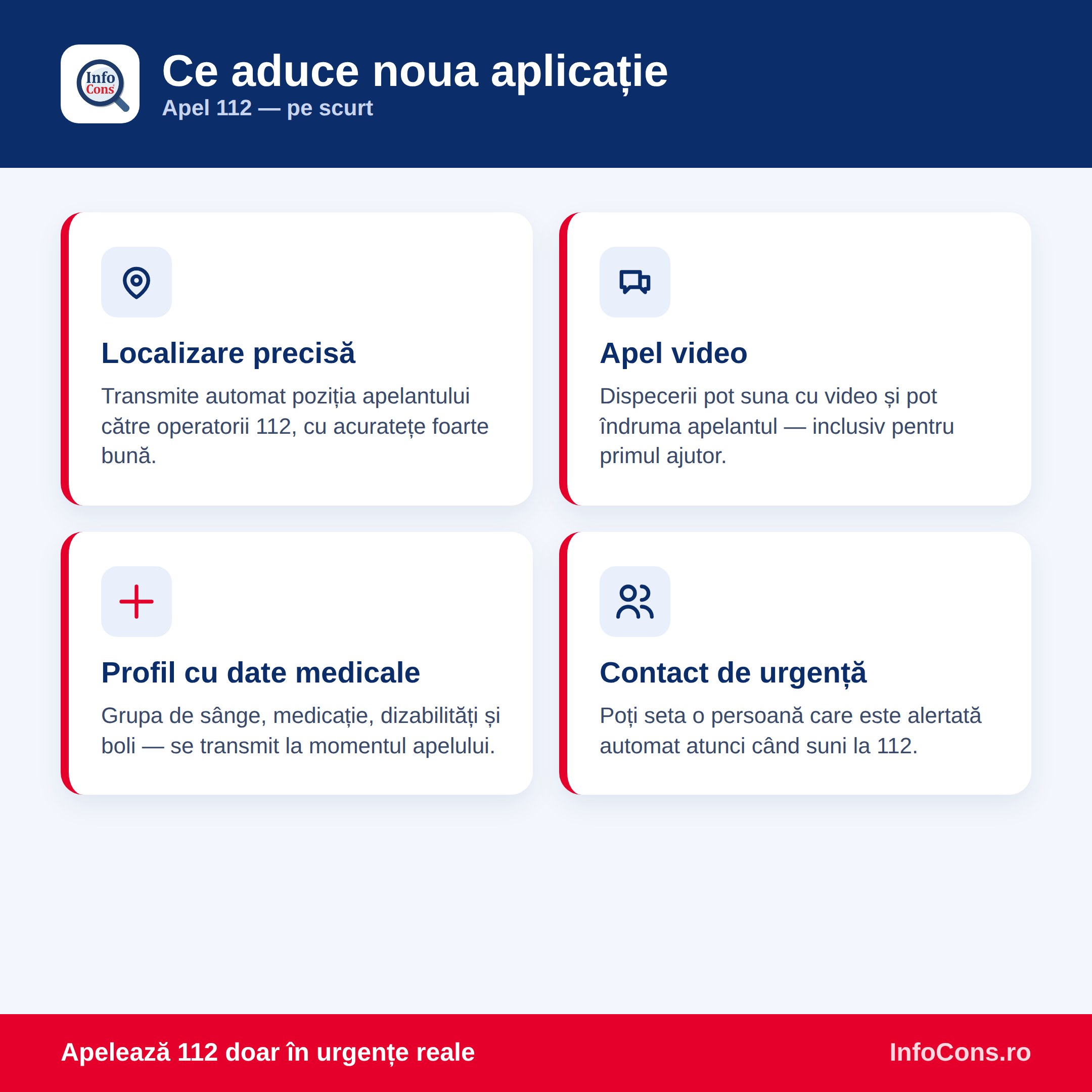 Info Cons

Ce aduce noua aplicație

Apel 112 — pe scurt

Localizare precisă

Transmite automat poziția apelantului către operatorii 112, cu acuratețe foarte bună.

Apel video

Dispecerii pot suna cu video și pot îndruma apelantul — inclusiv pentru primul ajutor.

Profil cu date medicale

Grupa de sânge, medicație, dizabilități și boli — se transmit la momentul apelului.

Contact de urgență

Poți seta o persoană care este alertată automat atunci când suni la 112.

Apelează 112 doar în urgențe reale

InfoCons.ro